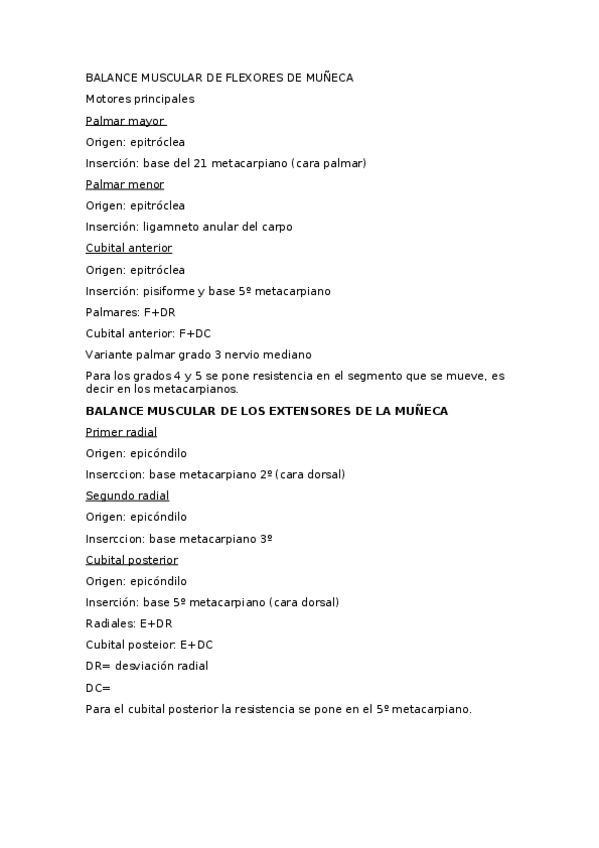 BALANCE MUSCULAR DE FLEXORES DE MUÑECA

Motores principales

Palmar mayor

Origen: epitróclea

Inserción: base del 21 metacarpiano (cara palmar)

Palmar menor

Origen: epitróclea

Inserción: ligamneto anular del carpo

Cubital anterior

Origen: epitróclea

Inserción: pisiforme y base 5º metacarpiano

Palmares: F+DR

Cubital anterior: F+DC

Variante palmar grado 3 nervio mediano

Para los grados 4 y 5 se pone resistencia en el segmento que se mueve, es decir en los metacarpianos.

BALANCE MUSCULAR DE LOS EXTENSORES DE LA MUÑECA

Primer radial

Origen: epicóndilo

Inserccion: base metacarpiano 2º (cara dorsal)

Segundo radial

Origen: epicóndilo

Inserccion: base metacarpiano 3º

Cubital posterior

Origen: epicóndilo

Inserción: base 5º metacarpiano (cara dorsal)

Radiales: E+DR

Cubital posteior: E+DC

DR= desviación radial

DC=

Para el cubital posterior la resistencia se pone en el 5º metacarpiano.